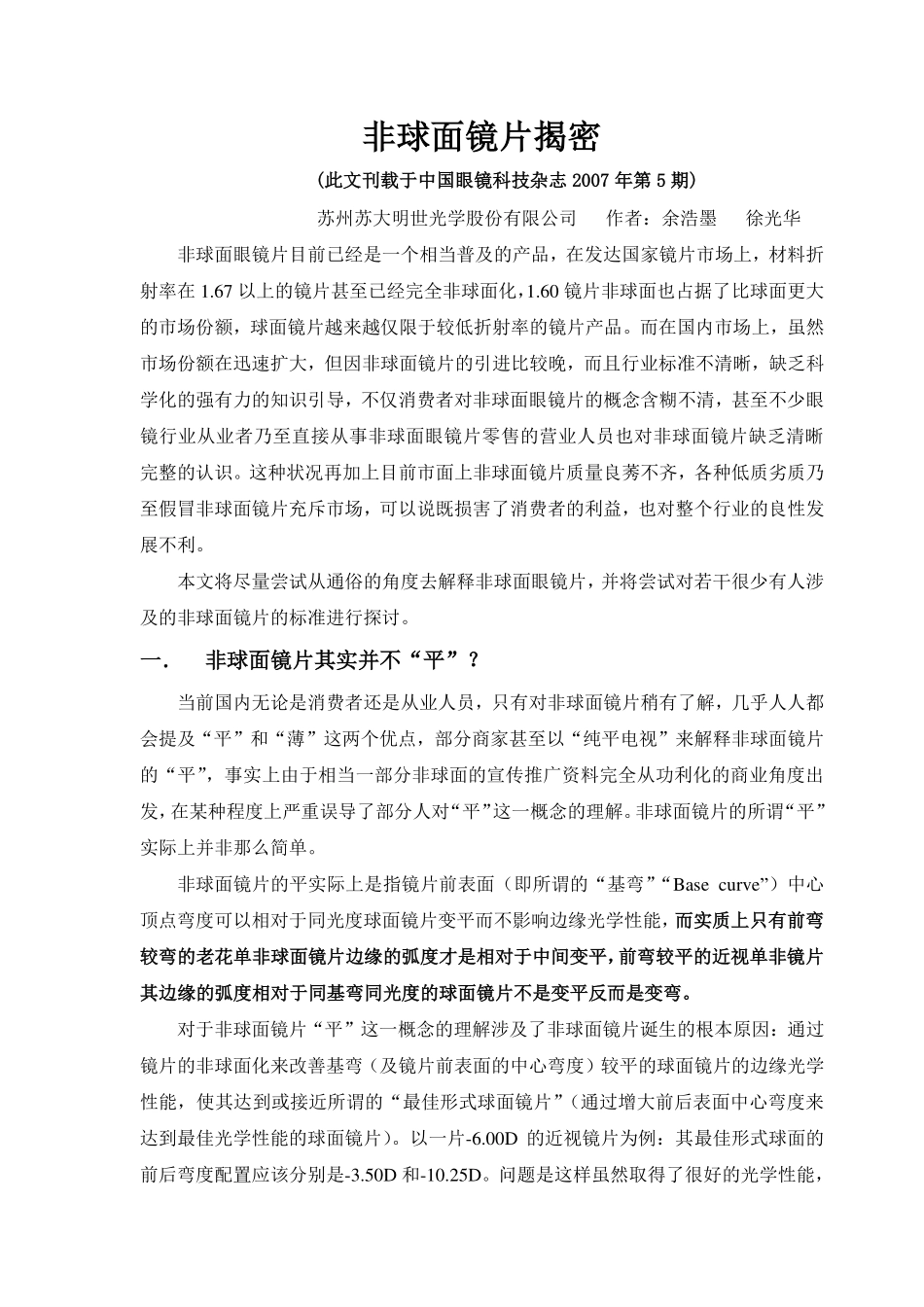 非球面镜片揭密

（此文刊载于中国眼镜科技杂志 2007 年第 5 期）

苏州苏大明世光学股份有限公司　　作者：余浩墨　　徐光华

非球面眼镜片目前已经是一个相当普及的产品，在发达国家镜片市场上，材料折射率在 1.67 以上的镜片甚至已经完全非球面化，1.60 镜片非球面也占据了比球面更大的市场份额，球面镜片越来越仅限于较低折射率的镜片产品。而在国内市场上，虽然市场份额在迅速扩大，但因非球面镜片的引进比较晚，而且行业标准不清晰，缺乏科学化的强有力的知识引导，不仅消费者对非球面眼镜片的概念含糊不清，甚至不少眼镜行业从业者乃至直接从事非球面眼镜片零售的营业人员也对非球面镜片缺乏清晰完整的认识。这种状况再加上目前市面上非球面镜片质量良莠不齐，各种低质劣质乃至假冒非球面镜片充斥市场，可以说既损害了消费者的利益，也对整个行业的良性发展不利。

本文将尽量尝试从通俗的角度去解释非球面眼镜片，并将尝试对若干很少有人涉及的非球面镜片的标准进行探讨。

一．　非球面镜片其实并不“平”？

当前国内无论是消费者还是从业人员，只有对非球面镜片稍有了解，几乎人人都会提及“平”和“薄”这两个优点，部分商家甚至以“纯平电视”来解释非球面镜片的“平”，事实上由于相当一部分非球面的宣传推广资料完全从功利化的商业角度出发，在某种程度上严重误导了部分人对“平”这一概念的理解。非球面镜片的所谓“平”实际上并非那么简单。

非球面镜片的平实际上是指镜片前表面（即所谓的“基弯”“Base curve”）中心顶点弯度可以相对于同光度球面镜片变平而不影响边缘光学性能，而实质上只有前弯较弯的老花单非球面镜片边缘的弧度才是相对于中间变平，前弯较平的近视单非镜片其边缘的弧度相对于同基弯同光度的球面镜片不是变平反而是变弯。

对于非球面镜片“平”这一概念的理解涉及了非球面镜片诞生的根本原因：通过镜片的非球面化来改善基弯（及镜片前表面的中心弯度）较平的球面镜片的边缘光学性能，使其达到或接近所谓的“最佳形式球面镜片”（通过增大前后表面中心弯度来达到最佳光学性能的球面镜片）。以一片-6.00D 的近视镜片为例：其最佳形式球面的前后弯度配置应该分别是-3.50D 和-10.25D。问题是这样虽然取得了很好的光学性能，